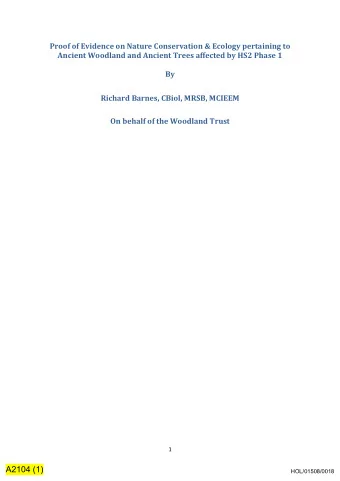 Proof of Evidence on Nature Conservation & Ecology pertaining to Ancient Woodland and Ancient Trees affected by HS2 Phase 1

By

Richard Barnes, CBiol, MRSB, MCIEEM

On behalf of the Woodland Trust

1

A2104 (1)

HOL/01508/0018